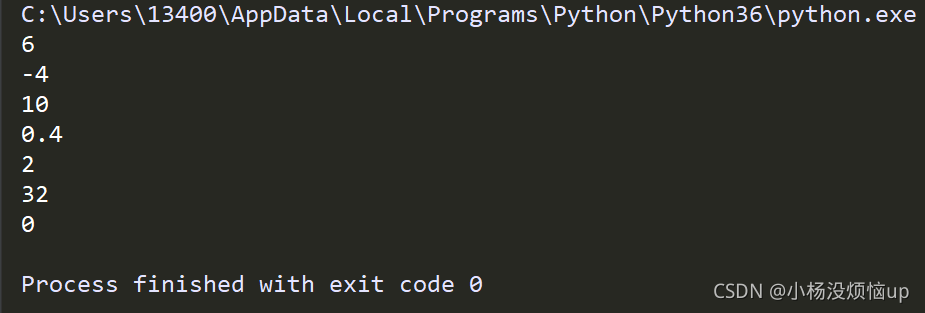 C:\Users\13400\AppData\Local\Programs\Python\Python36\python.exe
6
-4
10
0.4
2
32
0

Process finished with exit code 0

CSDN @小杨没烦恼up